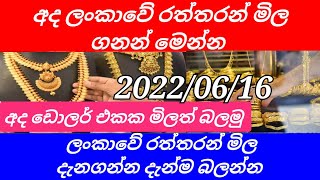 අද ලංකාවේ රත්තරන් මිල ගනන් මෙන්න

2022/06/16

අද ඩොලර් එකක මිලත් බලමු

ලංකාවේ රත්තරන් මිල දැනගන්න දැන්ම බලන්න